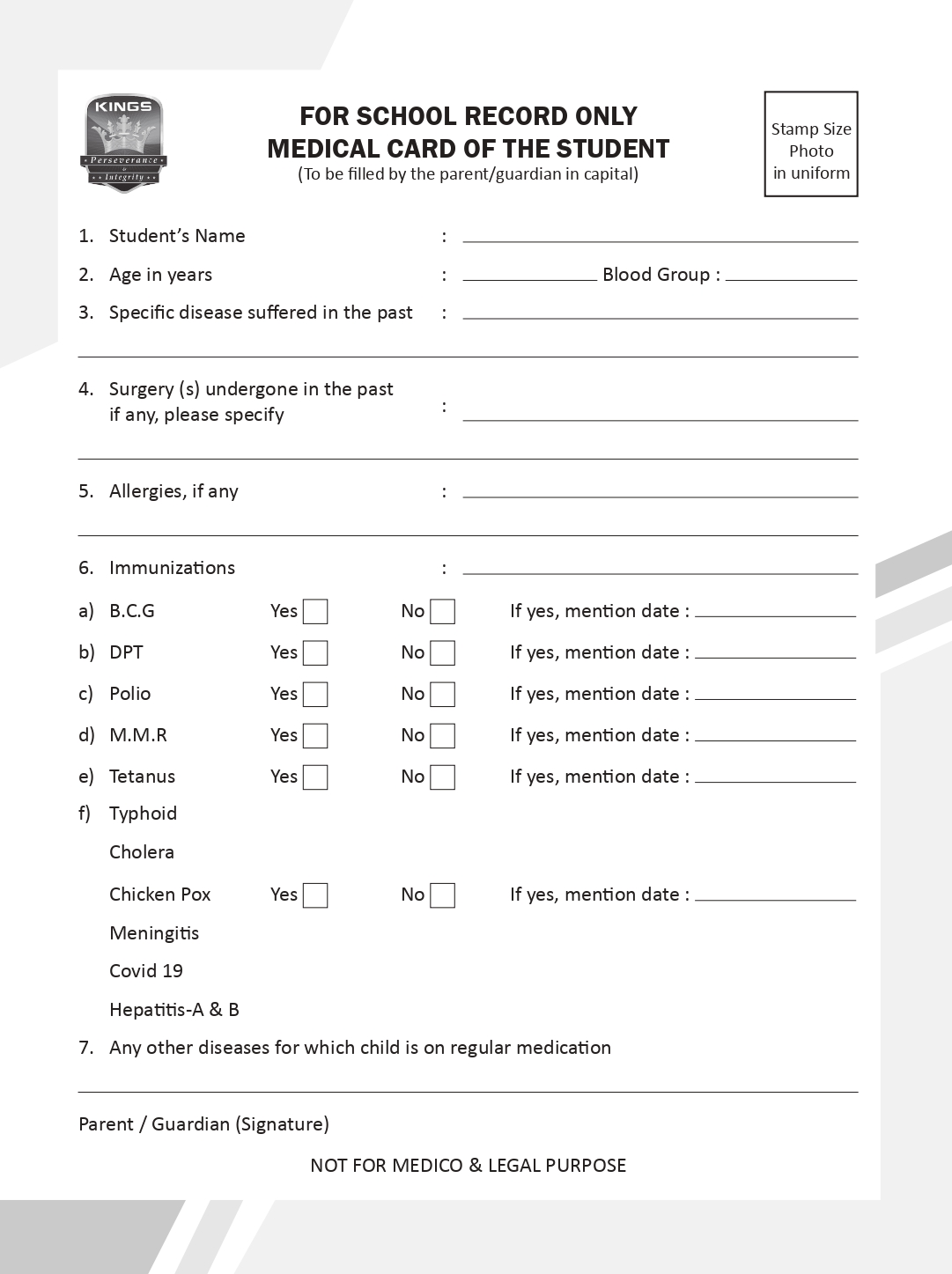 KINGS
Perseverance
&
Integrity

FOR SCHOOL RECORD ONLY
MEDICAL CARD OF THE STUDENT
(To be filled by the parent/guardian in capital)

Stamp Size Photo in uniform

1. Student's Name :
2. Age in years : Blood Group :
3. Specific disease suffered in the past :

4. Surgery (s) undergone in the past if any, please specify :

5. Allergies, if any :

6. Immunizations :
a) B.C.G Yes No If yes, mention date :
b) DPT Yes No If yes, mention date :
c) Polio Yes No If yes, mention date :
d) M.M.R Yes No If yes, mention date :
e) Tetanus Yes No If yes, mention date :
f) Typhoid
Cholera
Chicken Pox Yes No If yes, mention date :
Meningitis
Covid 19
Hepatitis-A & B
7. Any other diseases for which child is on regular medication

Parent / Guardian (Signature)

NOT FOR MEDICO & LEGAL PURPOSE